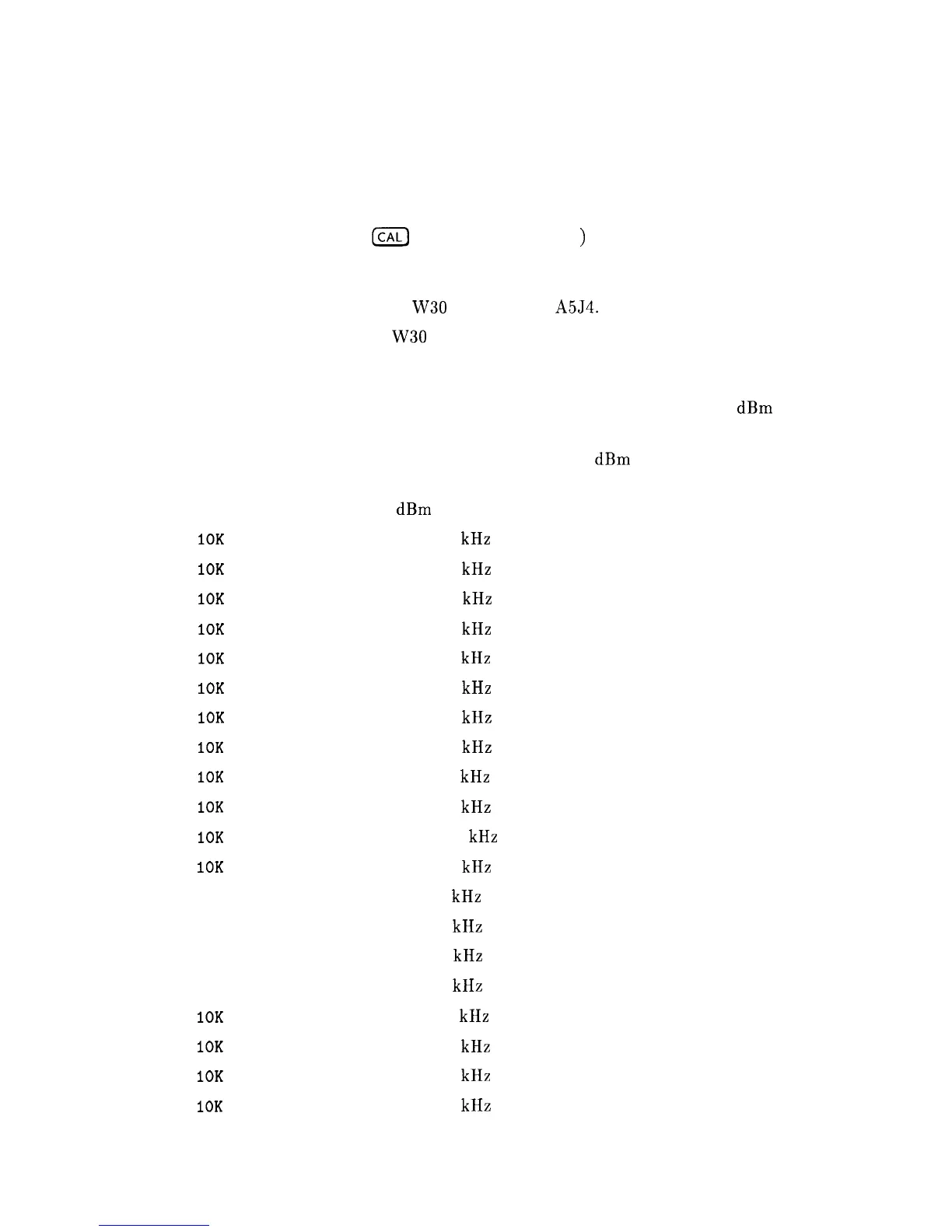 CAL )

W30 A5J4.

W30

dBm

dBm

dBm

10K kHz

10K kHz

10K kHz

10K kHz

10K kHz

10K kHz

10K kHz

10K kHz

10K kHz

10K kHz

10K kHz

10K kHz

kHz

kHz

kHz

kHz

10K kHz

10K kHz

10K kHz

10K kHz